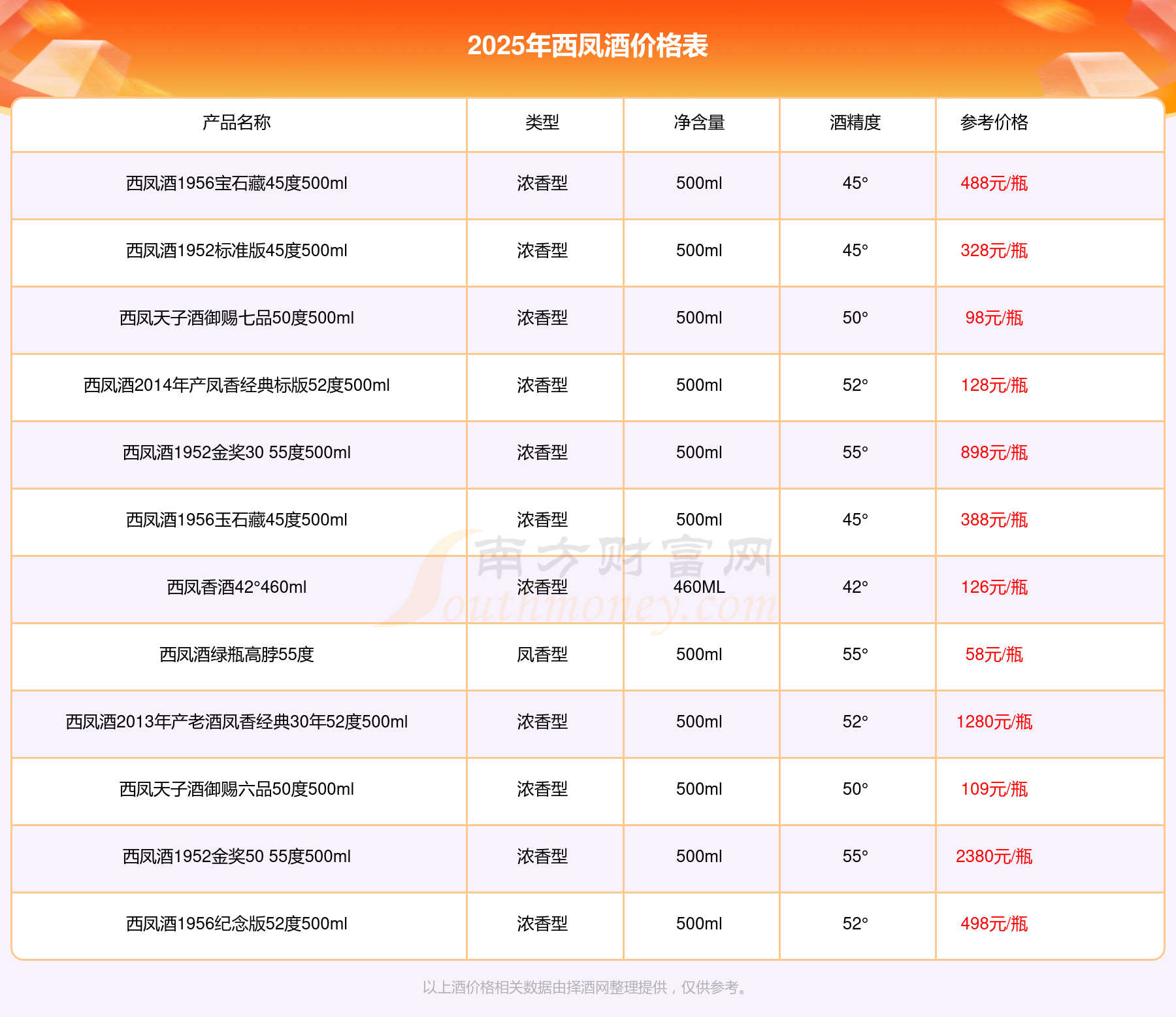 2025年西凤酒价格表

| 产品名称 | 类型 | 净含量 | 酒精度 | 参考价格 |
|---|---|---|---|---|
| 西凤酒1956宝石藏45度500ml | 浓香型 | 500ml | 45° | 488元/瓶 |
| 西凤酒1952标准版45度500ml | 浓香型 | 500ml | 45° | 328元/瓶 |
| 西凤天子酒御赐七品50度500ml | 浓香型 | 500ml | 50° | 98元/瓶 |
| 西凤酒2014年产凤香经典标版52度500ml | 浓香型 | 500ml | 52° | 128元/瓶 |
| 西凤酒1952金奖30 55度500ml | 浓香型 | 500ml | 55° | 898元/瓶 |
| 西凤酒1956玉石藏45度500ml | 浓香型 | 500ml | 45° | 388元/瓶 |
| 西凤香酒42°460ml | 浓香型 | 460ML | 42° | 126元/瓶 |
| 西凤酒绿瓶高脖55度 | 凤香型 | 500ml | 55° | 58元/瓶 |
| 西凤酒2013年产老酒凤香经典30年52度500ml | 浓香型 | 500ml | 52° | 1280元/瓶 |
| 西凤天子酒御赐六品50度500ml | 浓香型 | 500ml | 50° | 109元/瓶 |
| 西凤酒1952金奖50 55度500ml | 浓香型 | 500ml | 55° | 2380元/瓶 |
| 西凤酒1956纪念版52度500ml | 浓香型 | 500ml | 52° | 498元/瓶 |

南方财富网 Southmoney.com

以上酒价格相关数据由择酒网整理提供，仅供参考。